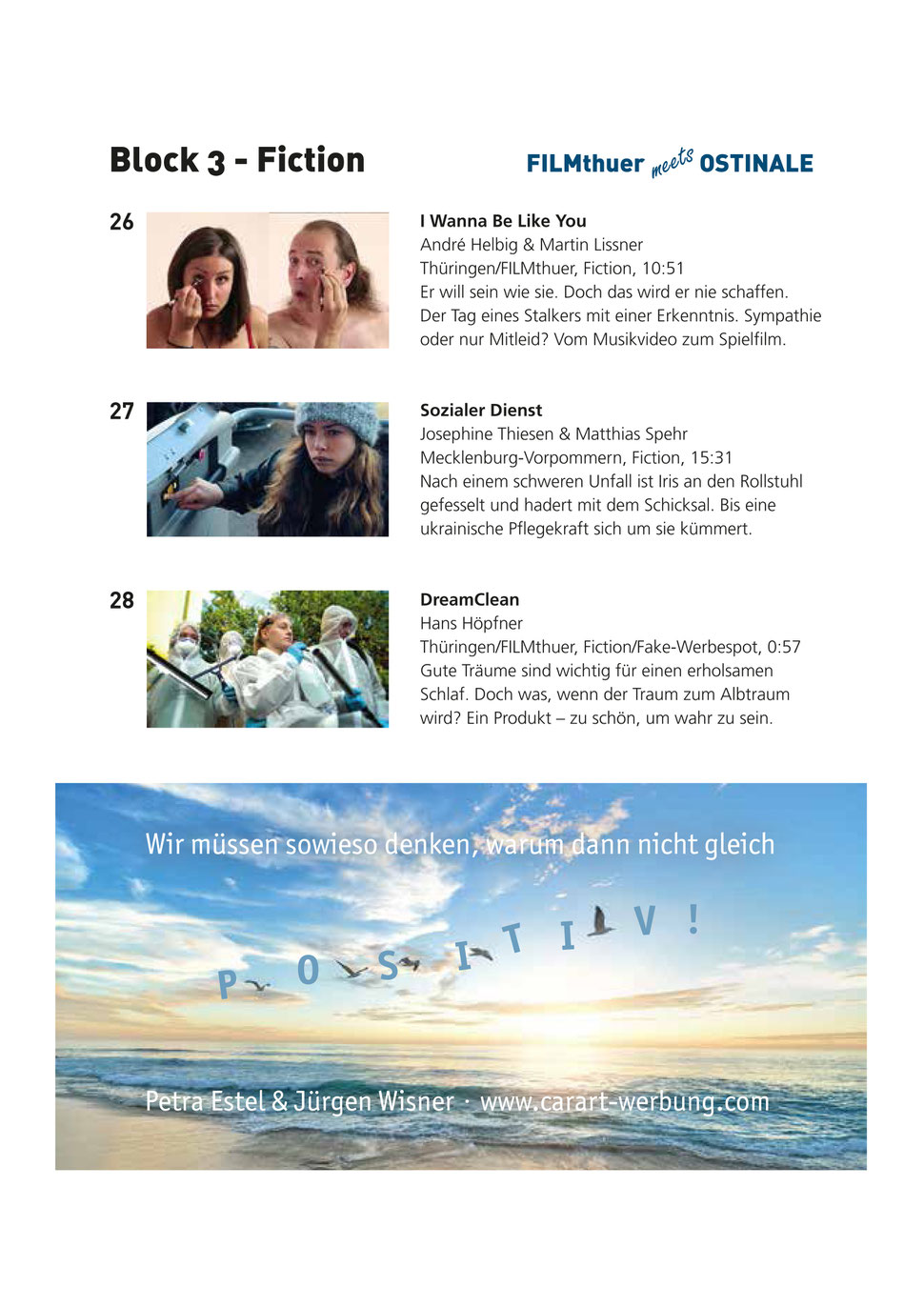 Block 3 - Fiction

FILMthuer meets OSTINALE

26

I Wanna Be Like You
André Helbig & Martin Lissner
Thüringen/FILMthuer, Fiction, 10:51
Er will sein wie sie. Doch das wird er nie schaffen. Der Tag eines Stalkers mit einer Erkenntnis. Sympathie oder nur Mitleid? Vom Musikvideo zum Spielfilm.

27

Sozialer Dienst
Josephine Thiesen & Matthias Spehr
Mecklenburg-Vorpommern, Fiction, 15:31
Nach einem schweren Unfall ist Iris an den Rollstuhl gefesselt und hadert mit dem Schicksal. Bis eine ukrainische Pflegekraft sich um sie kümmert.

28

DreamClean
Hans Höpfner
Thüringen/FILMthuer, Fiction/Fake-Werbespot, 0:57
Gute Träume sind wichtig für einen erholsamen Schlaf. Doch was, wenn der Traum zum Albtraum wird? Ein Produkt – zu schön, um wahr zu sein.

Wir müssen sowieso denken, warum dann nicht gleich

P O S I T I V !

Petra Estel & Jürgen Wisner · www.carart-werbung.com